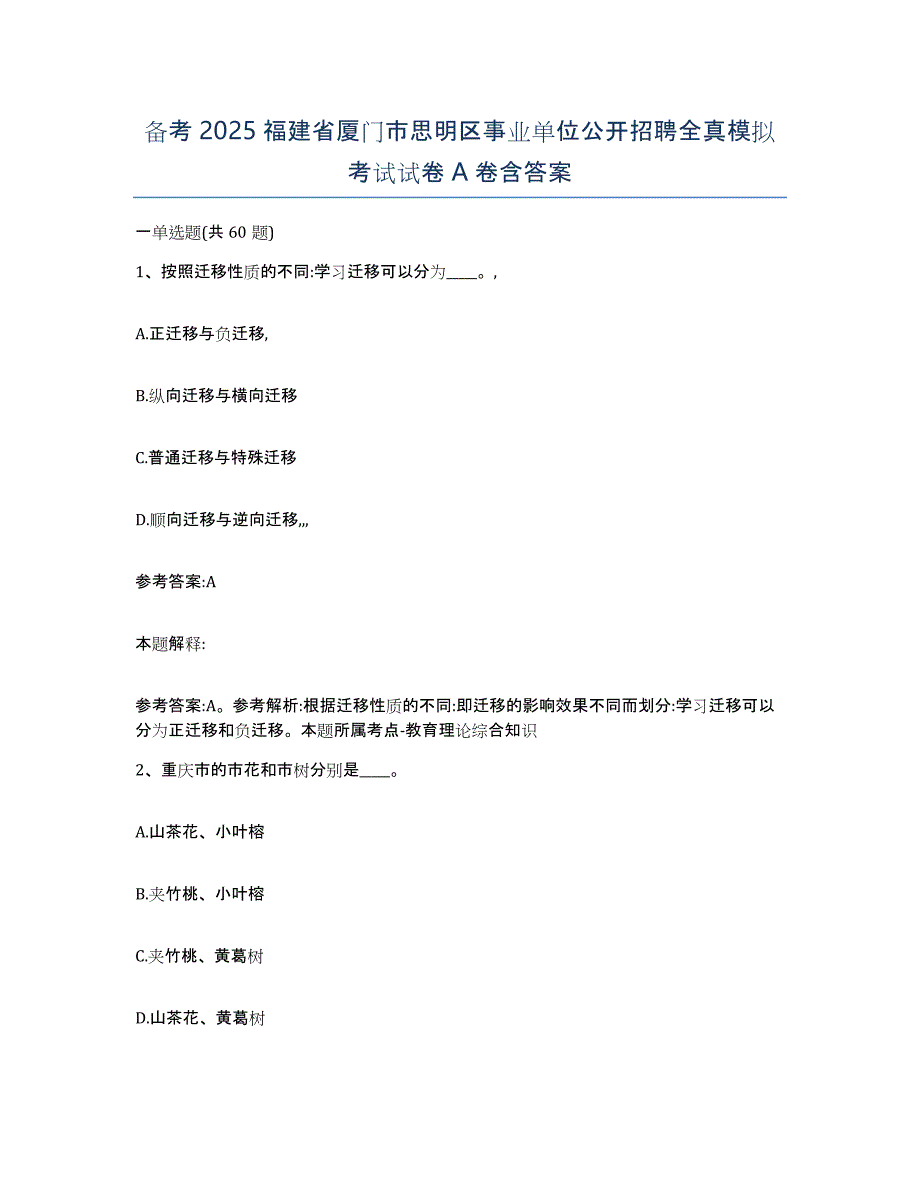 备考 2025 福建省厦门市思明区事业单位公开招聘全真模拟考试试卷 A 卷含答案

一单选题(共 60 题)

1、按照迁移性质的不同:学习迁移可以分为____。,

A.正迁移与负迁移,

B.纵向迁移与横向迁移

C.普通迁移与特殊迁移

D.顺向迁移与逆向迁移,,,

参考答案:A

本题解释:

参考答案:A。参考解析:根据迁移性质的不同:即迁移的影响效果不同而划分:学习迁移可以分为正迁移和负迁移。本题所属考点-教育理论综合知识

2、重庆市的市花和市树分别是____。

A.山茶花、小叶榕

B.夹竹桃、小叶榕

C.夹竹桃、黄葛树

D.山茶花、黄葛树